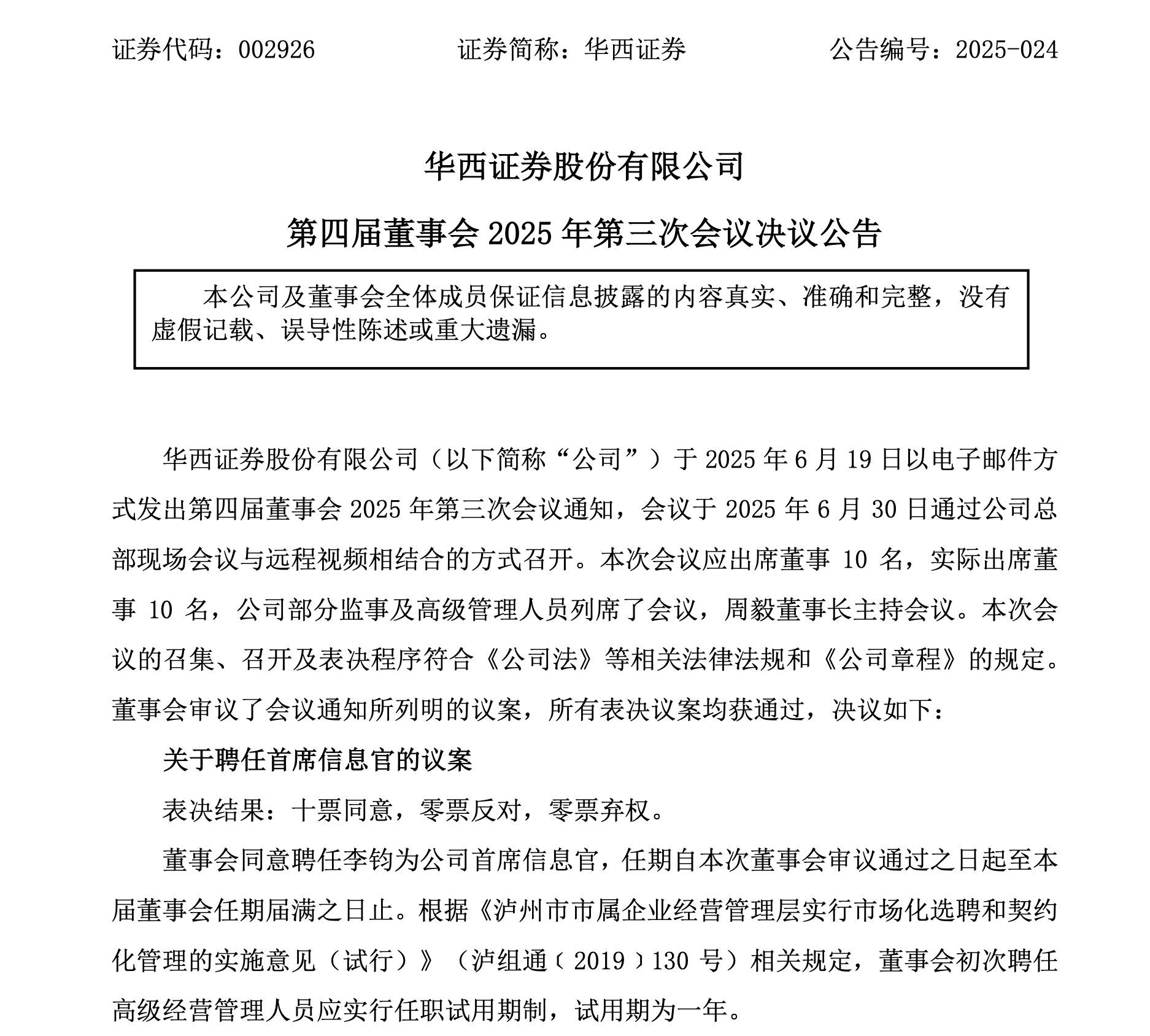 证券代码：002926　　证券简称：华西证券　　公告编号：2025-024

华西证券股份有限公司

第四届董事会 2025 年第三次会议决议公告

本公司及董事会全体成员保证信息披露的内容真实、准确和完整，没有虚假记载、误导性陈述或重大遗漏。

华西证券股份有限公司（以下简称“公司”）于 2025 年 6 月 19 日以电子邮件方式发出第四届董事会 2025 年第三次会议通知，会议于 2025 年 6 月 30 日通过公司总部现场会议与远程视频相结合的方式召开。本次会议应出席董事 10 名，实际出席董事 10 名，公司部分监事及高级管理人员列席了会议，周毅董事长主持会议。本次会议的召集、召开及表决程序符合《公司法》等相关法律法规和《公司章程》的规定。董事会审议了会议通知所列明的议案，所有表决议案均获通过，决议如下：

关于聘任首席信息官的议案

表决结果：十票同意，零票反对，零票弃权。

董事会同意聘任李钧为公司首席信息官，任期自本次董事会审议通过之日起至本届董事会任期届满之日止。根据《泸州市市属企业经营管理层实行市场化选聘和契约化管理的实施意见（试行）》（泸组通〔2019〕130 号）相关规定，董事会初次聘任高级经营管理人员应实行任职试用期制，试用期为一年。